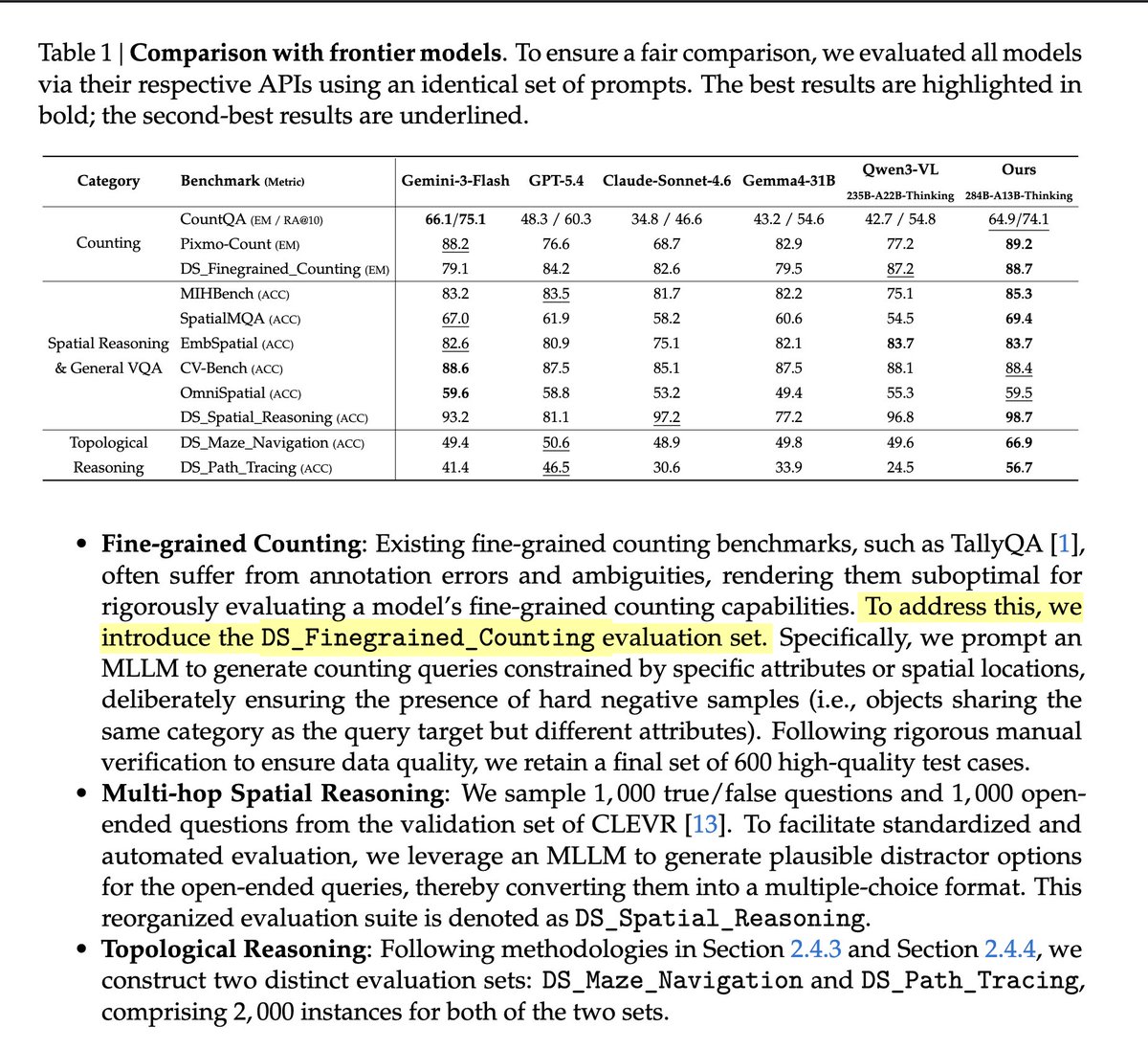 Table 1 | **Comparison with frontier models**. To ensure a fair comparison, we evaluated all models via their respective APIs using an identical set of prompts. The best results are highlighted in bold; the second-best results are underlined.

| Category | Benchmark (Metric) | Gemini-3-Flash | GPT-5.4 | Claude-Sonnet-4.6 | Gemma4-31B | Qwen3-VL 235B-A22B-Thinking | Ours 284B-A13B-Thinking |
|---|---|---|---|---|---|---|---|
| Counting | CountQA (EM / RA@10) | **66.1/75.1** | 48.3 / 60.3 | 34.8 / 46.6 | 43.2 / 54.6 | 42.7 / 54.8 | 64.9/74.1 |
| | Pixmo-Count (EM) | 88.2 | 76.6 | 68.7 | 82.9 | 77.2 | **89.2** |
| | DS_Finegrained_Counting (EM) | 79.1 | 84.2 | 82.6 | 79.5 | 87.2 | **88.7** |
| Spatial Reasoning & General VQA | MIHBench (ACC) | 83.2 | 83.5 | 81.7 | 82.2 | 75.1 | **85.3** |
| | SpatialMQA (ACC) | 67.0 | 61.9 | 58.2 | 60.6 | 54.5 | **69.4** |
| | EmbSpatial (ACC) | 82.6 | 80.9 | 75.1 | 82.1 | **83.7** | **83.7** |
| | CV-Bench (ACC) | **88.6** | 87.5 | 85.1 | 87.5 | 88.1 | 88.4 |
| | OmniSpatial (ACC) | **59.6** | 58.8 | 53.2 | 49.4 | 55.3 | 59.5 |
| | DS_Spatial_Reasoning (ACC) | 93.2 | 81.1 | 97.2 | 77.2 | 96.8 | **98.7** |
| Topological Reasoning | DS_Maze_Navigation (ACC) | 49.4 | 50.6 | 48.9 | 49.8 | 49.6 | **66.9** |
| | DS_Path_Tracing (ACC) | 41.4 | 46.5 | 30.6 | 33.9 | 24.5 | **56.7** |

• **Fine-grained Counting**: Existing fine-grained counting benchmarks, such as TallyQA [1], often suffer from annotation errors and ambiguities, rendering them suboptimal for rigorously evaluating a model's fine-grained counting capabilities. To address this, we introduce the DS_Finegrained_Counting evaluation set. Specifically, we prompt an MLLM to generate counting queries constrained by specific attributes or spatial locations, deliberately ensuring the presence of hard negative samples (i.e., objects sharing the same category as the query target but different attributes). Following rigorous manual verification to ensure data quality, we retain a final set of 600 high-quality test cases.
• **Multi-hop Spatial Reasoning**: We sample 1,000 true/false questions and 1,000 open-ended questions from the validation set of CLEVR [13]. To facilitate standardized and automated evaluation, we leverage an MLLM to generate plausible distractor options for the open-ended queries, thereby converting them into a multiple-choice format. This reorganized evaluation suite is denoted as DS_Spatial_Reasoning.
• **Topological Reasoning**: Following methodologies in Section 2.4.3 and Section 2.4.4, we construct two distinct evaluation sets: DS_Maze_Navigation and DS_Path_Tracing, comprising 2,000 instances for both of the two sets.